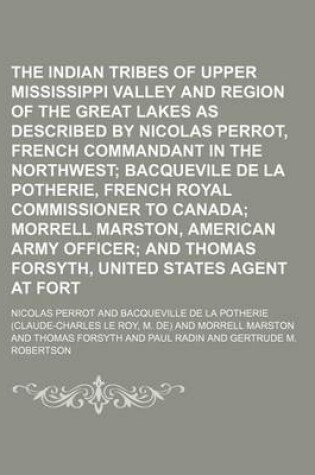 THE INDIAN TRIBES OF UPPER MISSISSIPPI VALLEY AND REGION OF THE GREAT LAKES AS DESCRIBED BY NICOLAS PERROT, FRENCH COMMANDANT IN THE NORTHWEST; BACQUEVILE DE LA POTHERIE, FRENCH ROYAL COMMISSIONER TO CANADA; MORRELL MARSTON, AMERICAN ARMY OFFICER; AND THOMAS FORSYTH, UNITED STATES AGENT AT FORT

NICOLAS PERROT AND BACQUEVILLE DE LA POTHERIE (CLAUDE-CHARLES LE ROY, M. DE) AND MORRELL MARSTON AND THOMAS FORSYTH AND PAUL RADIN AND GERTRUDE M. ROBERTSON